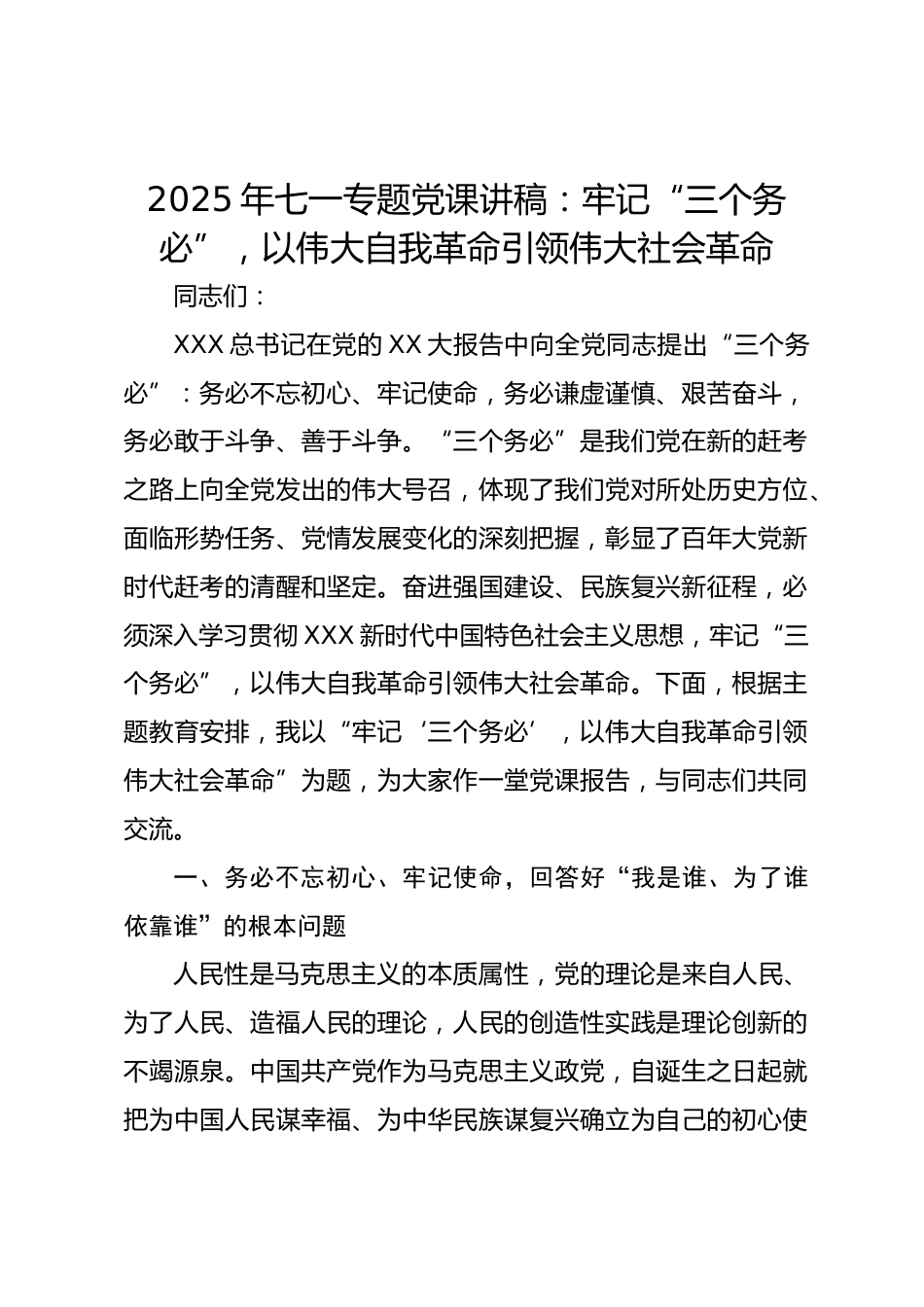 2025年七一专题党课讲稿：牢记“三个务必”，以伟大自我革命引领伟大社会革命

同志们：

XXX总书记在党的XX大报告中向全党同志提出“三个务必”：务必不忘初心、牢记使命，务必谦虚谨慎、艰苦奋斗，务必敢于斗争、善于斗争。“三个务必”是我们党在新的赶考之路上向全党发出的伟大号召，体现了我们党对所处历史方位、面临形势任务、党情发展变化的深刻把握，彰显了百年大党新时代赶考的清醒和坚定。奋进强国建设、民族复兴新征程，必须深入学习贯彻XXX新时代中国特色社会主义思想，牢记“三个务必”，以伟大自我革命引领伟大社会革命。下面，根据主题教育安排，我以“牢记‘三个务必’，以伟大自我革命引领伟大社会革命”为题，为大家作一堂党课报告，与同志们共同交流。

一、务必不忘初心、牢记使命，回答好“我是谁、为了谁依靠谁”的根本问题

人民性是马克思主义的本质属性，党的理论是来自人民、为了人民、造福人民的理论，人民的创造性实践是理论创新的不竭源泉。中国共产党作为马克思主义政党，自诞生之日起就把为中国人民谋幸福、为中华民族谋复兴确立为自己的初心使